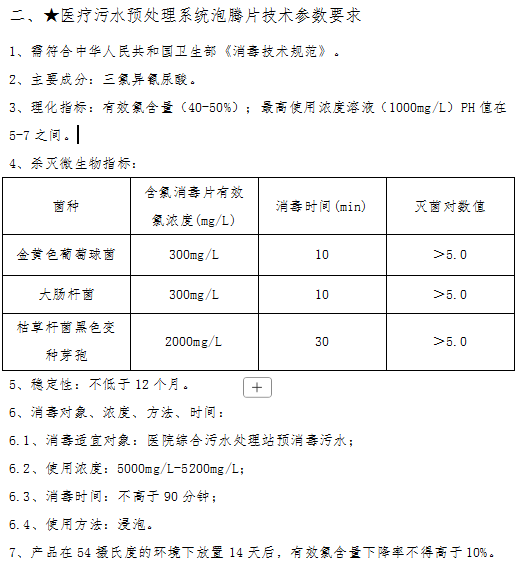 二、★医疗污水预处理系统泡腾片技术参数要求

1、需符合中华人民共和国卫生部《消毒技术规范》。

2、主要成分：三氯异氰尿酸。

3、理化指标：有效氯含量（40-50%）；最高使用浓度溶液（1000mg/L）PH 值在 5-7 之间。

4、杀灭微生物指标：

| 菌种 | 含氯消毒片有效氯浓度(mg/L) | 消毒时间(min) | 灭菌对数值 |
|---|---|---|---|
| 金黄色葡萄球菌 | 300mg/L | 10 | ＞5.0 |
| 大肠杆菌 | 300mg/L | 10 | ＞5.0 |
| 枯草杆菌黑色变种芽孢 | 2000mg/L | 30 | ＞5.0 |

5、稳定性：不低于 12 个月。 +

6、消毒对象、浓度、方法、时间：

6.1、消毒适宜对象：医院综合污水处理站预消毒污水；

6.2、使用浓度：5000mg/L-5200mg/L;

6.3、消毒时间：不高于 90 分钟；

6.4、使用方法：浸泡。

7、产品在 54 摄氏度的环境下放置 14 天后，有效氯含量下降率不得高于 10%。